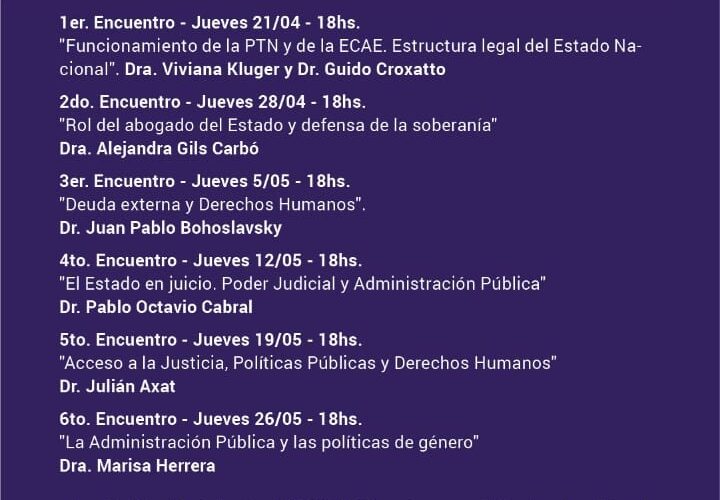 1er. Encuentro - Jueves 21/04 - 18hs.
"Funcionamiento de la PTN y de la ECAE. Estructura legal del Estado Nacional". Dra. Viviana Kluger y Dr. Guido Croxatto

2do. Encuentro - Jueves 28/04 - 18hs.
"Rol del abogado del Estado y defensa de la soberanía"
Dra. Alejandra Gils Carbó

3er. Encuentro - Jueves 5/05 - 18hs.
"Deuda externa y Derechos Humanos".
Dr. Juan Pablo Bohoslavsky

4to. Encuentro - Jueves 12/05 - 18hs.
"El Estado en juicio. Poder Judicial y Administración Pública"
Dr. Pablo Octavio Cabral

5to. Encuentro - Jueves 19/05 - 18hs.
"Acceso a la Justicia, Políticas Públicas y Derechos Humanos"
Dr. Julián Axat

6to. Encuentro - Jueves 26/05 - 18hs.
"La Administración Pública y las políticas de género"
Dra. Marisa Herrera